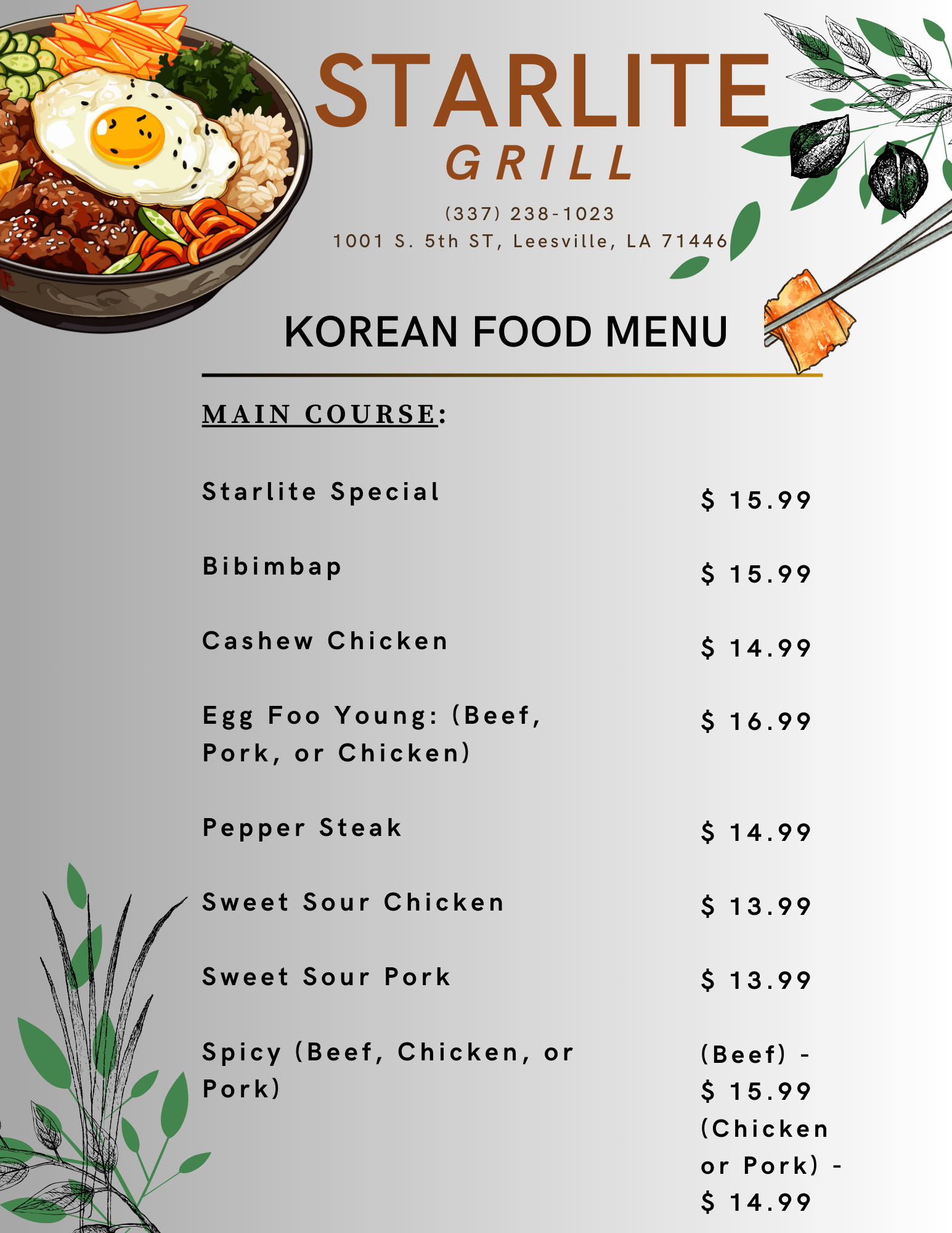 STARLITE
GRILL

(337) 238-1023
1001 S. 5th ST, Leesville, LA 71446

KOREAN FOOD MENU

MAIN COURSE:

Starlite Special $ 15.99

Bibimbap $ 15.99

Cashew Chicken $ 14.99

Egg Foo Young: (Beef, Pork, or Chicken) $ 16.99

Pepper Steak $ 14.99

Sweet Sour Chicken $ 13.99

Sweet Sour Pork $ 13.99

Spicy (Beef, Chicken, or Pork) (Beef) - $ 15.99 (Chicken or Pork) - $ 14.99